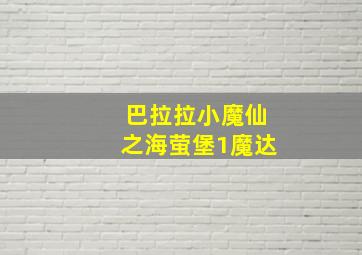 巴拉拉小魔仙
之海萤堡1魔达